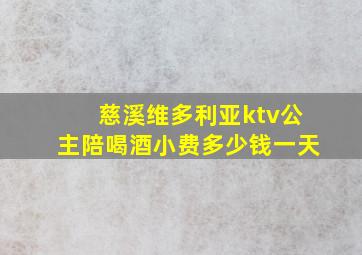 慈溪维多利亚ktv公主陪喝酒小费多少钱一天